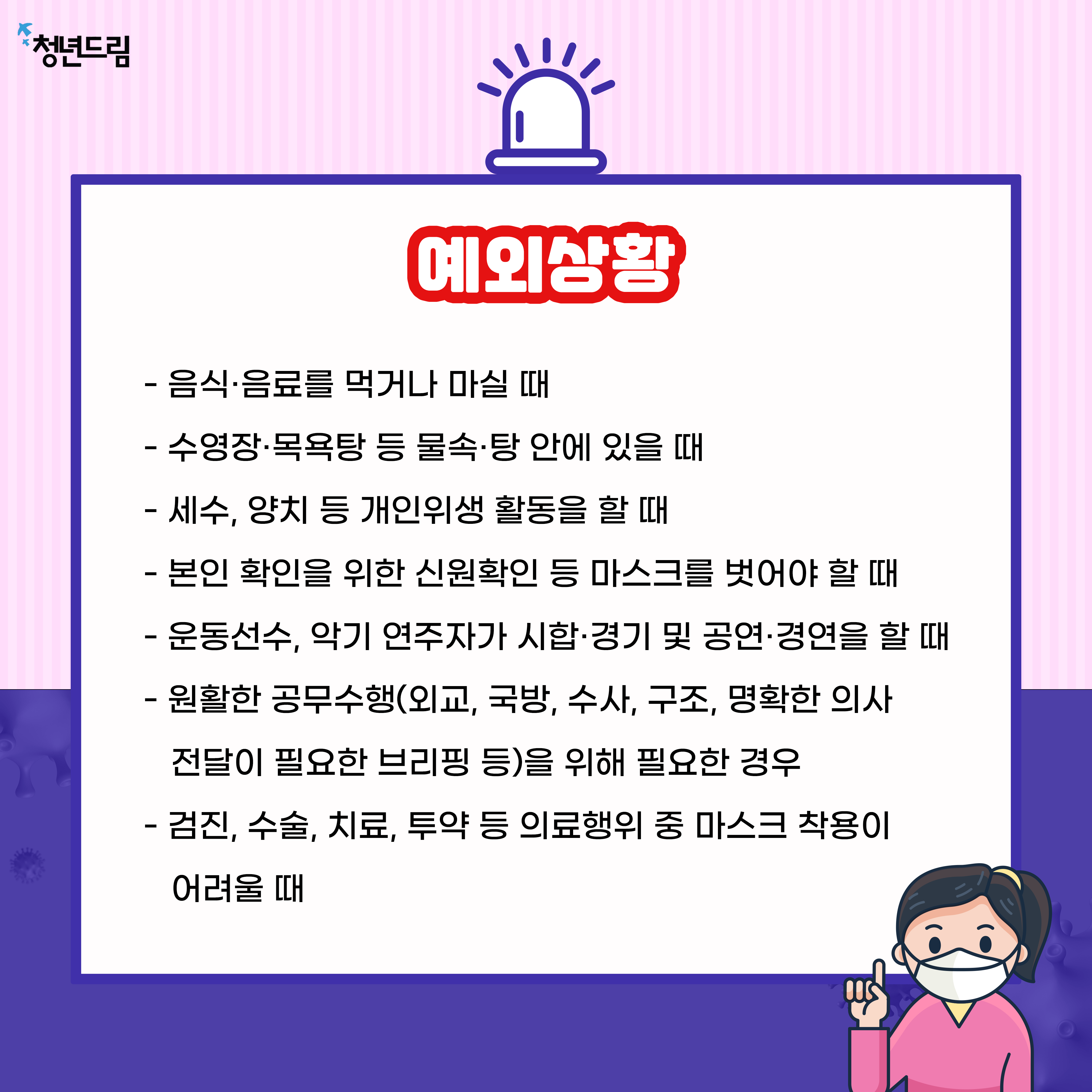 청년드림

예외상황

- 음식·음료를 먹거나 마실 때
- 수영장·목욕탕 등 물속·탕 안에 있을 때
- 세수, 양치 등 개인위생 활동을 할 때
- 본인 확인을 위한 신원확인 등 마스크를 벗어야 할 때
- 운동선수, 악기 연주자가 시합·경기 및 공연·경연을 할 때
- 원활한 공무수행(외교, 국방, 수사, 구조, 명확한 의사 전달이 필요한 브리핑 등)을 위해 필요한 경우
- 검진, 수술, 치료, 투약 등 의료행위 중 마스크 착용이 어려울 때